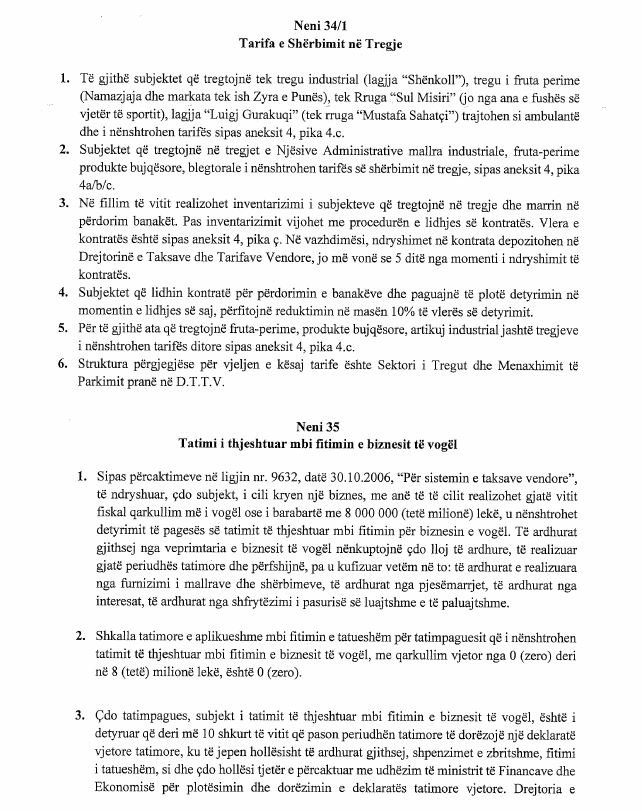 Neni 34/1
Tarifa e Shërbimit në Tregje

1. Të gjithë subjektet që tregtojnë tek tregu industrial (lagjja "Shënkoll"), tregu i fruta perime (Namazjaja dhe markata tek ish Zyra e Punës), tek Rruga "Sul Misiri" (jo nga ana e fushës së vjetër të sportit), lagjja "Luigj Gurakuqi" (tek rruga "Mustafa Sahatçi") trajtohen si ambulantë dhe i nënshtrohen tarifës sipas aneksit 4, pika 4.c.
2. Subjektet që tregtojnë në tregjet e Njësive Administrative mallra industriale, fruta-perime produkte bujqësore, blegtorale i nënshtrohen tarifës së shërbimit në tregje, sipas aneksit 4, pika 4a/b/c.
3. Në fillim të vitit realizohet inventarizimi i subjekteve që tregtojnë në tregje dhe marrin në përdorim banakët. Pas inventarizimit vijohet me procedurën e lidhjes së kontratës. Vlera e kontratës është sipas aneksit 4, pika ç. Në vazhdimësi, ndryshimet në kontrata depozitohen në Drejtorinë e Taksave dhe Tarifave Vendore, jo më vonë se 5 ditë nga momenti i ndryshimit të kontratës.
4. Subjektet që lidhin kontratë për përdorimin e banakëve dhe paguajnë të plotë detyrimin në momentin e lidhjes së saj, përfitojnë reduktimin në masën 10% të vlerës së detyrimit.
5. Për të gjithë ata që tregtojnë fruta-perime, produkte bujqësore, artikuj industrial jashtë tregjeve i nënshtrohen tarifës ditore sipas aneksit 4, pika 4.c.
6. Struktura përgjegjëse për vjeljen e kësaj tarife është Sektori i Tregut dhe Menaxhimit të Parkimit pranë në D.T.T.V.

Neni 35
Tatimi i thjeshtuar mbi fitimin e biznesit të vogël

1. Sipas përcaktimeve në ligjin nr. 9632, datë 30.10.2006, "Për sistemin e taksave vendore", të ndryshuar, çdo subjekt, i cili kryen një biznes, me anë të të cilit realizohet gjatë vitit fiskal qarkullim më i vogël ose i barabartë me 8 000 000 (tetë milionë) lekë, u nënshtrohet detyrimit të pagesës së tatimit të thjeshtuar mbi fitimin për biznesin e vogël. Të ardhurat gjithsej nga veprimtaria e biznesit të vogël nënkuptojnë çdo lloj të ardhure, të realizuar gjatë periudhës tatimore dhe përfshijnë, pa u kufizuar vetëm në to: të ardhurat e realizuara nga furnizimi i mallrave dhe shërbimeve, të ardhurat nga pjesëmarrjet, të ardhurat nga interesat, të ardhurat nga shfrytëzimi i pasurisë së luajtshme e të paluajtshme.

2. Shkalla tatimore e aplikueshme mbi fitimin e tatueshëm për tatimpaguesit që i nënshtrohen tatimit të thjeshtuar mbi fitimin e biznesit të vogël, me qarkullim vjetor nga 0 (zero) deri në 8 (tetë) milionë lekë, është 0 (zero).

3. Çdo tatimpagues, subjekt i tatimit të thjeshtuar mbi fitimin e biznesit të vogël, është i detyruar që deri më 10 shkurt të vitit që pason periudhën tatimore të dorëzojë një deklaratë vjetore tatimore, ku të jepen hollësisht të ardhurat gjithsej, shpenzimet e zbritshme, fitimi i tatueshëm, si dhe çdo hollësi tjetër e përcaktuar me udhëzim të ministrit të Financave dhe Ekonomisë për plotësimin dhe dorëzimin e deklaratës tatimore vjetore. Drejtoria e